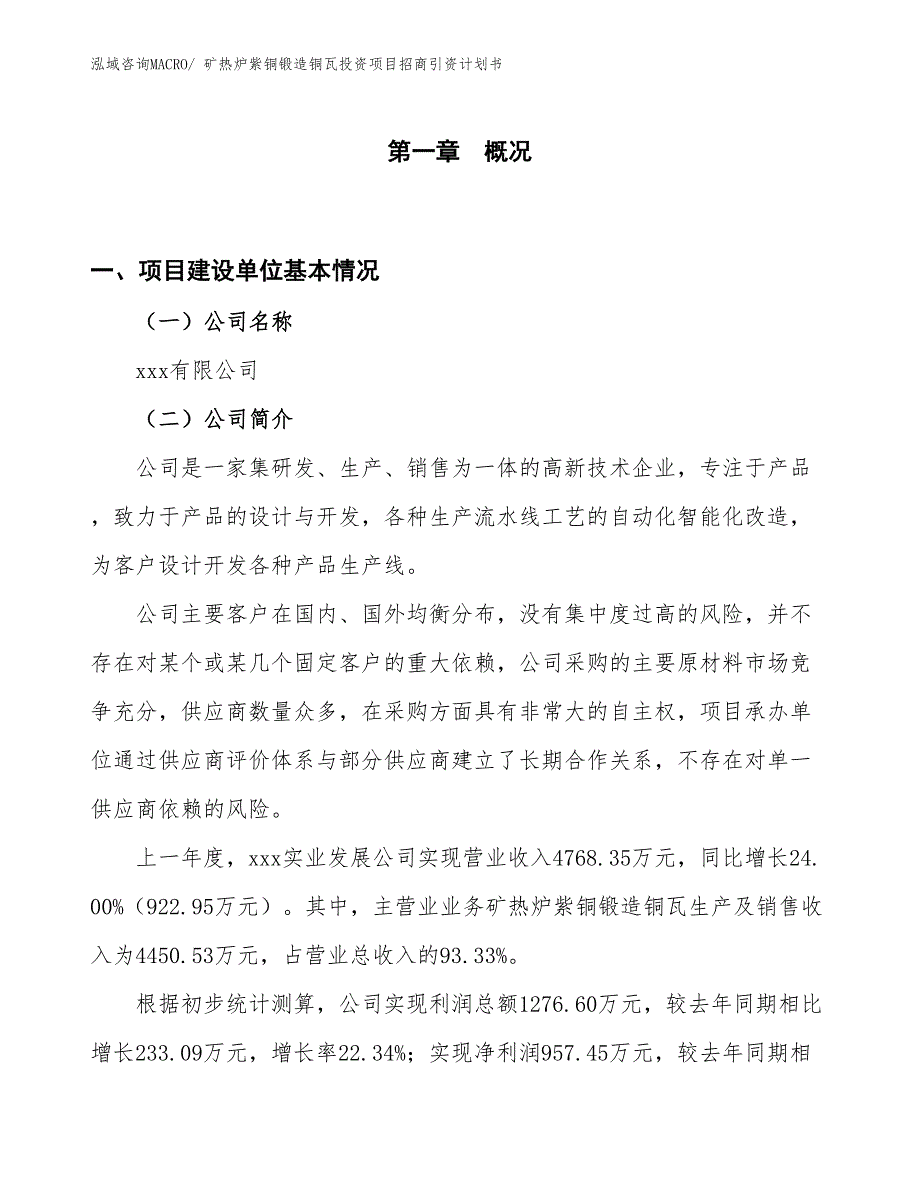 泓域咨询MACRO/ 矿热炉紫铜锻造铜瓦投资项目招商引资计划书

第一章 概况

一、项目建设单位基本情况

（一）公司名称

xxx有限公司

（二）公司简介

公司是一家集研发、生产、销售为一体的高新技术企业，专注于产品，致力于产品的设计与开发，各种生产流水线工艺的自动化智能化改造，为客户设计开发各种产品生产线。

公司主要客户在国内、国外均衡分布，没有集中度过高的风险，并不存在对某个或某几个固定客户的重大依赖，公司采购的主要原材料市场竞争充分，供应商数量众多，在采购方面具有非常大的自主权，项目承办单位通过供应商评价体系与部分供应商建立了长期合作关系，不存在对单一供应商依赖的风险。

上一年度，xxx实业发展公司实现营业收入4768.35万元，同比增长24.00%（922.95万元）。其中，主营业业务矿热炉紫铜锻造铜瓦生产及销售收入为4450.53万元，占营业总收入的93.33%。

根据初步统计测算，公司实现利润总额1276.60万元，较去年同期相比增长233.09万元，增长率22.34%；实现净利润957.45万元，较去年同期相